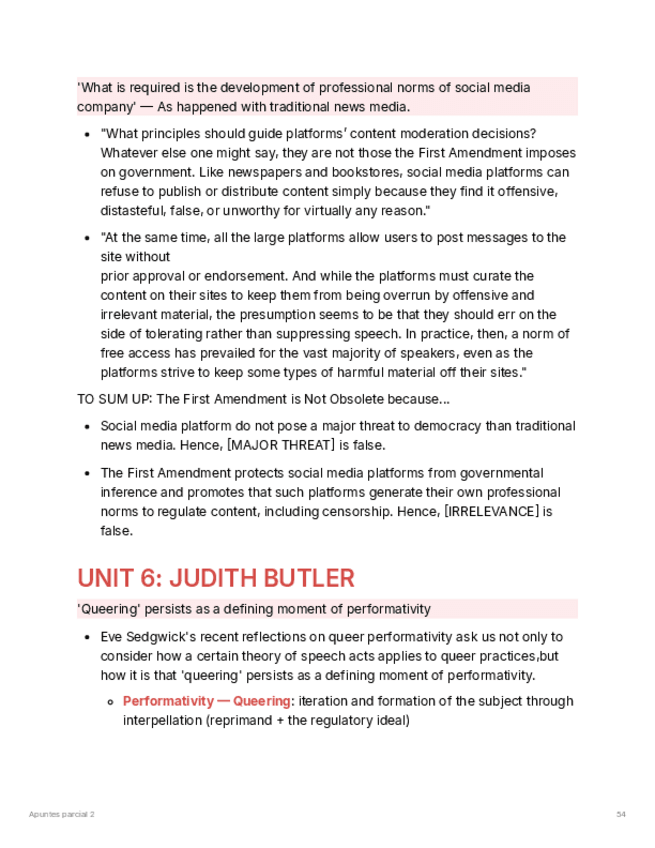 'What is required is the development of professional norms of social media company' — As happened with traditional news media.

- "What principles should guide platforms' content moderation decisions? Whatever else one might say, they are not those the First Amendment imposes on government. Like newspapers and bookstores, social media platforms can refuse to publish or distribute content simply because they find it offensive, distasteful, false, or unworthy for virtually any reason."
- "At the same time, all the large platforms allow users to post messages to the site without
prior approval or endorsement. And while the platforms must curate the content on their sites to keep them from being overrun by offensive and irrelevant material, the presumption seems to be that they should err on the side of tolerating rather than suppressing speech. In practice, then, a norm of free access has prevailed for the vast majority of speakers, even as the platforms strive to keep some types of harmful material off their sites."

TO SUM UP: The First Amendment is Not Obsolete because...

- Social media platform do not pose a major threat to democracy than traditional news media. Hence, [MAJOR THREAT] is false.
- The First Amendment protects social media platforms from governmental inference and promotes that such platforms generate their own professional norms to regulate content, including censorship. Hence, [IRRELEVANCE] is false.

UNIT 6: JUDITH BUTLER

'Queering' persists as a defining moment of performativity

- Eve Sedgwick's recent reflections on queer performativity ask us not only to consider how a certain theory of speech acts applies to queer practices,but how it is that 'queering' persists as a defining moment of performativity.
  - Performativity — Queering: iteration and formation of the subject through interpellation (reprimand + the regulatory ideal)

Apuntes parcial 2

54